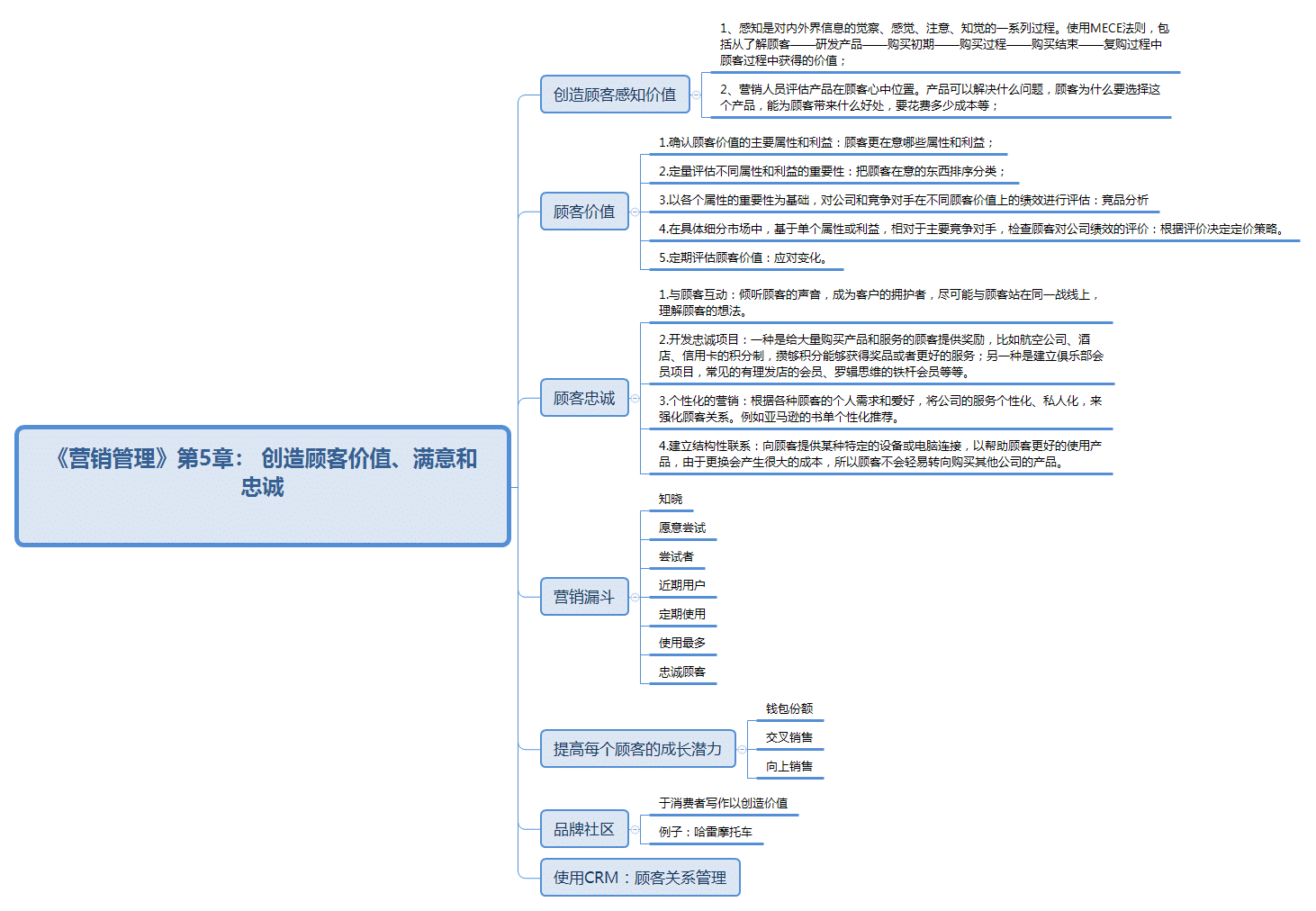 《营销管理》第5章： 创造顾客价值、满意和忠诚

创造顾客感知价值

1、感知是对内外界信息的觉察、感觉、注意、知觉的一系列过程。使用MECE法则，包括从了解顾客——研发产品——购买初期——购买过程——购买结束——复购过程中顾客过程中获得的价值；

2、营销人员评估产品在顾客心中位置。产品可以解决什么问题，顾客为什么要选择这个产品，能为顾客带来什么好处，要花费多少成本等；

顾客价值

1.确认顾客价值的主要属性和利益：顾客更在意哪些属性和利益；

2.定量评估不同属性和利益的重要性：把顾客在意的东西排序分类；

3.以各个属性的重要性为基础，对公司和竞争对手在不同顾客价值上的绩效进行评估：竞品分析

4.在具体细分市场中，基于单个属性或利益，相对于主要竞争对手，检查顾客对公司绩效的评价：根据评价决定定价策略。

5.定期评估顾客价值：应对变化。

顾客忠诚

1.与顾客互动：倾听顾客的声音，成为客户的拥护者，尽可能与顾客站在同一战线上，理解顾客的想法。

2.开发忠诚项目：一种是给大量购买产品和服务的顾客提供奖励，比如航空公司、酒店、信用卡的积分制，攒够积分能够获得奖品或者更好的服务；另一种是建立俱乐部会员项目，常见的有理发店的会员、罗辑思维的铁杆会员等等。

3.个性化的营销：根据各种顾客的个人需求和爱好，将公司的服务个性化、私人化，来强化顾客关系。例如亚马逊的书单个性化推荐。

4.建立结构性联系：向顾客提供某种特定的设备或电脑连接，以帮助顾客更好的使用产品，由于更换会产生很大的成本，所以顾客不会轻易转向购买其他公司的产品。

营销漏斗

知晓

愿意尝试

尝试者

近期用户

定期使用

使用最多

忠诚顾客

提高每个顾客的成长潜力

钱包份额

交叉销售

向上销售

品牌社区

于消费者写作以创造价值

例子：哈雷摩托车

使用CRM：顾客关系管理